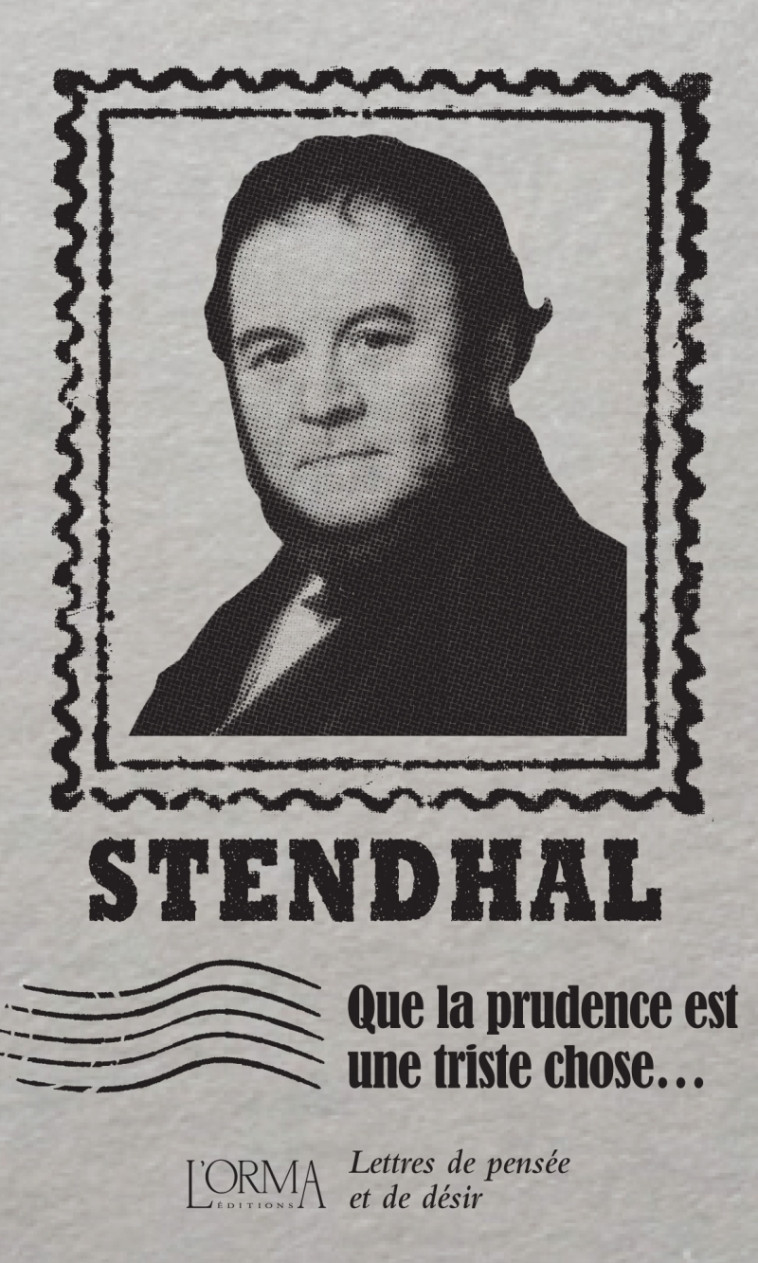 STENDHAL

Que la prudence est une triste chose…

L'ORMA ÉDITIONS

Lettres de pensée et de désir